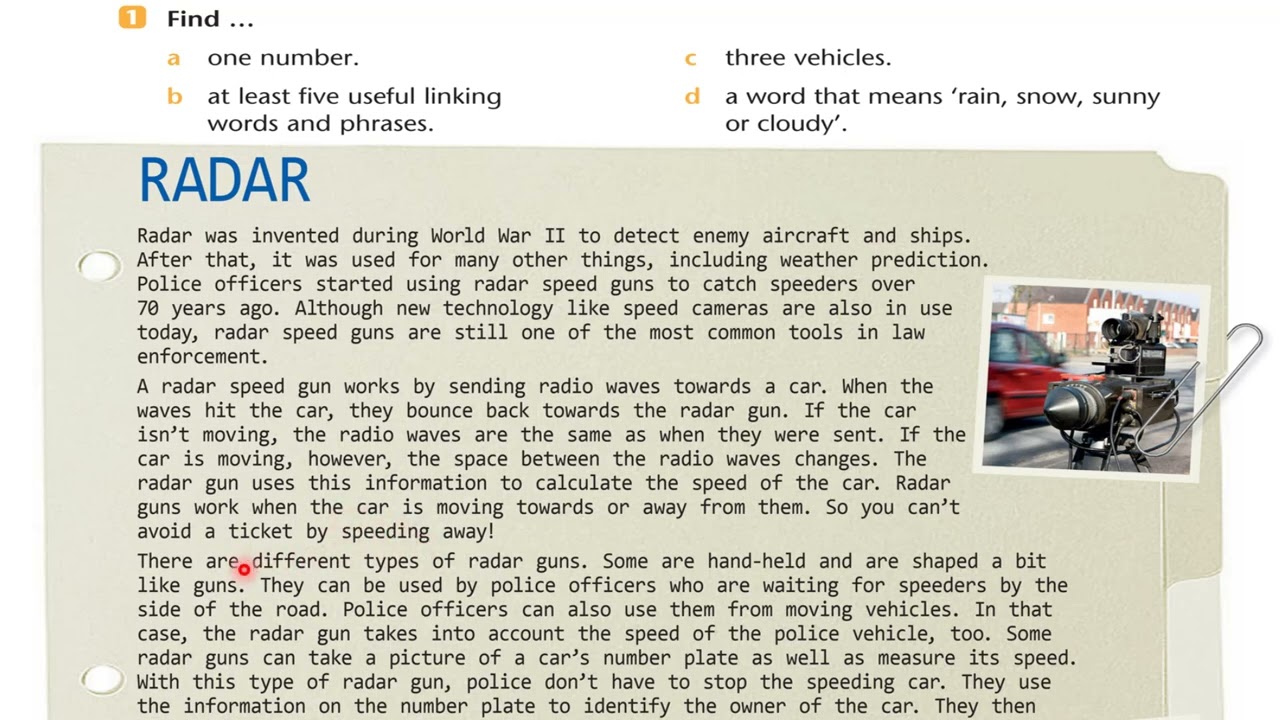 1 Find ...

a one number.

b at least five useful linking words and phrases.

c three vehicles.

d a word that means 'rain, snow, sunny or cloudy'.

RADAR

Radar was invented during World War II to detect enemy aircraft and ships. After that, it was used for many other things, including weather prediction. Police officers started using radar speed guns to catch speeders over 70 years ago. Although new technology like speed cameras are also in use today, radar speed guns are still one of the most common tools in law enforcement.

A radar speed gun works by sending radio waves towards a car. When the waves hit the car, they bounce back towards the radar gun. If the car isn't moving, the radio waves are the same as when they were sent. If the car is moving, however, the space between the radio waves changes. The radar gun uses this information to calculate the speed of the car. Radar guns work when the car is moving towards or away from them. So you can't avoid a ticket by speeding away!

There are different types of radar guns. Some are hand-held and are shaped a bit like guns. They can be used by police officers who are waiting for speeders by the side of the road. Police officers can also use them from moving vehicles. In that case, the radar gun takes into account the speed of the police vehicle, too. Some radar guns can take a picture of a car's number plate as well as measure its speed. With this type of radar gun, police don't have to stop the speeding car. They use the information on the number plate to identify the owner of the car. They then